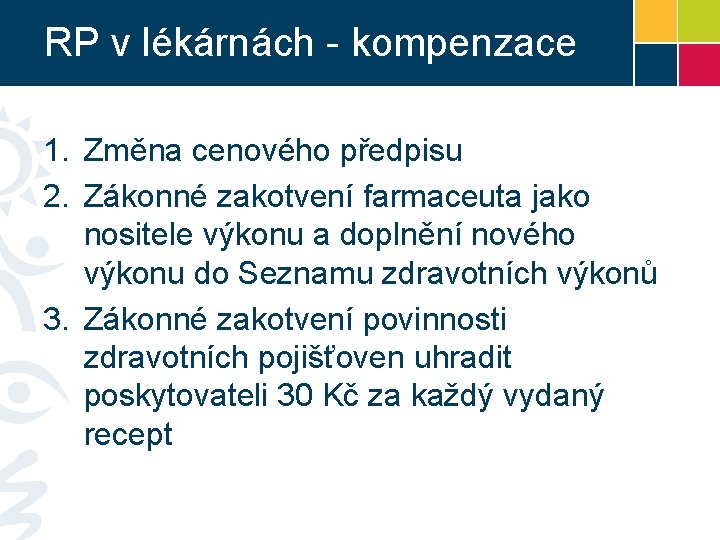 RP v lékárnách - kompenzace

1. Změna cenového předpisu
2. Zákonné zakotvení farmaceuta jako nositele výkonu a doplnění nového výkonu do Seznamu zdravotních výkonů
3. Zákonné zakotvení povinnosti zdravotních pojišťoven uhradit poskytovateli 30 Kč za každý vydaný recept